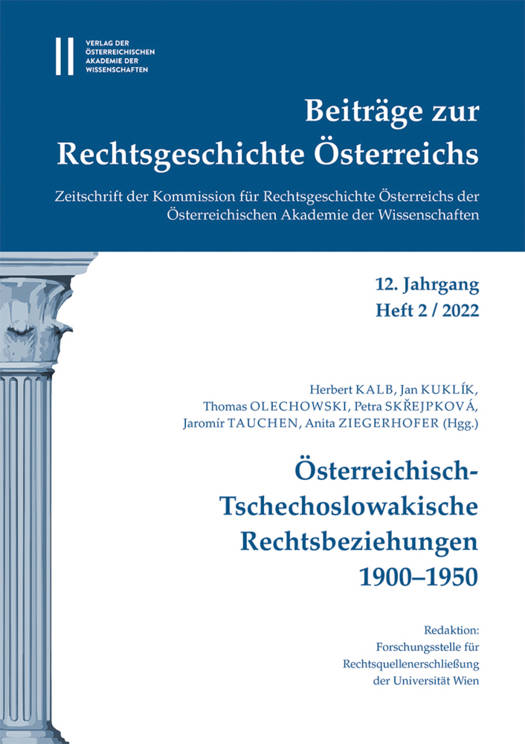 VERLAG DER ÖSTERREICHISCHEN AKADEMIE DER WISSENSCHAFTEN

Beiträge zur Rechtsgeschichte Österreichs

Zeitschrift der Kommission für Rechtsgeschichte Österreichs der Österreichischen Akademie der Wissenschaften

12. Jahrgang
Heft 2 / 2022

Herbert KALB, Jan KUKLÍK, Thomas OLECHOWSKI, Petra SKŘEJPKOVÁ, Jaromír TAUCHEN, Anita ZIEGERHOFER (Hgg.)

Österreichisch-Tschechoslowakische Rechtsbeziehungen 1900–1950

Redaktion:
Forschungsstelle für Rechtsquellenerschließung der Universität Wien